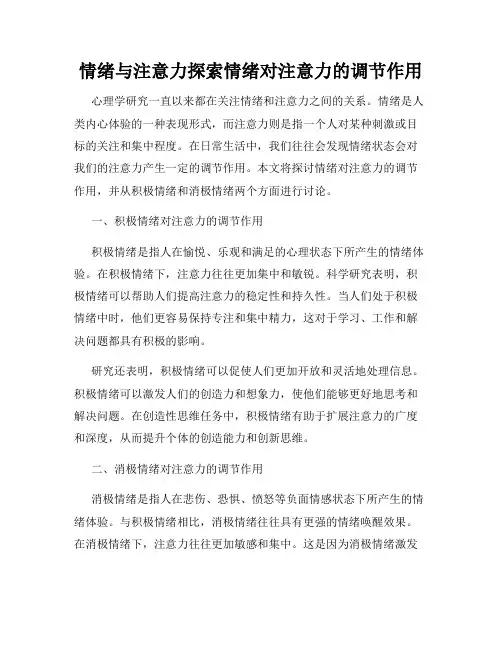 情绪与注意力探索情绪对注意力的调节作用

心理学研究一直以来都在关注情绪和注意力之间的关系。情绪是人类内心体验的一种表现形式，而注意力则是指一个人对某种刺激或目标的关注和集中程度。在日常生活中，我们往往会发现情绪状态会对我们的注意力产生一定的调节作用。本文将探讨情绪对注意力的调节作用，并从积极情绪和消极情绪两个方面进行讨论。

一、积极情绪对注意力的调节作用

积极情绪是指人在愉悦、乐观和满足的心理状态下所产生的情绪体验。在积极情绪下，注意力往往更加集中和敏锐。科学研究表明，积极情绪可以帮助人们提高注意力的稳定性和持久性。当人们处于积极情绪中时，他们更容易保持专注和集中精力，这对于学习、工作和解决问题都具有积极的影响。

研究还表明，积极情绪可以促使人们更加开放和灵活地处理信息。积极情绪可以激发人们的创造力和想象力，使他们能够更好地思考和解决问题。在创造性思维任务中，积极情绪有助于扩展注意力的广度和深度，从而提升个体的创造能力和创新思维。

二、消极情绪对注意力的调节作用

消极情绪是指人在悲伤、恐惧、愤怒等负面情感状态下所产生的情绪体验。与积极情绪相比，消极情绪往往具有更强的情绪唤醒效果。在消极情绪下，注意力往往更加敏感和集中。这是因为消极情绪激发